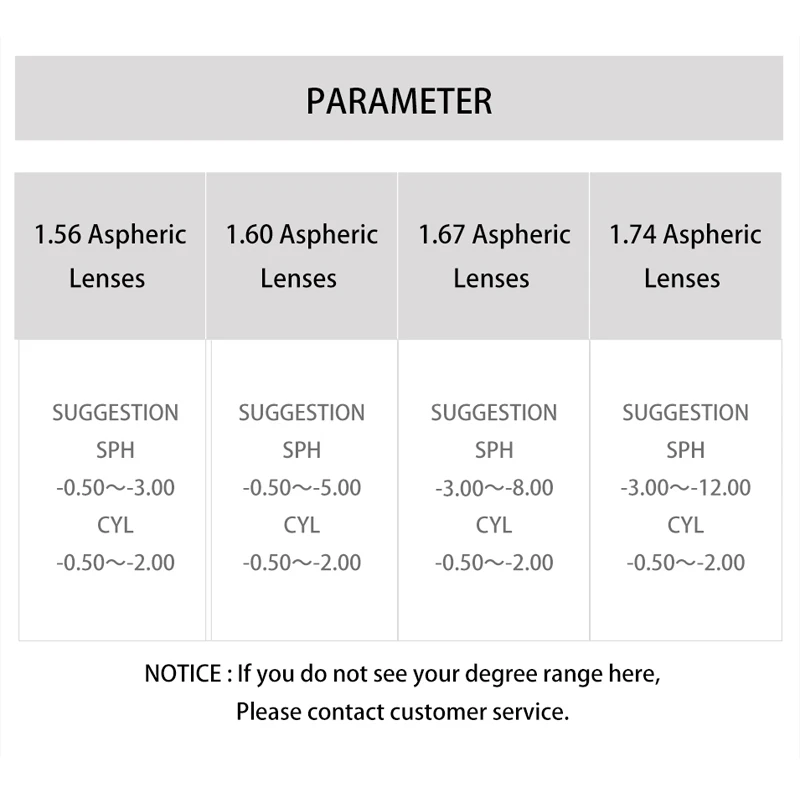 PARAMETER

| 1.56 Aspheric Lenses | 1.60 Aspheric Lenses | 1.67 Aspheric Lenses | 1.74 Aspheric Lenses |
|---|---|---|---|
| SUGGESTION SPH -0.50～-3.00 CYL -0.50～-2.00 | SUGGESTION SPH -0.50～-5.00 CYL -0.50～-2.00 | SUGGESTION SPH -3.00～-8.00 CYL -0.50～-2.00 | SUGGESTION SPH -3.00～-12.00 CYL -0.50～-2.00 |

NOTICE : If you do not see your degree range here, Please contact customer service.